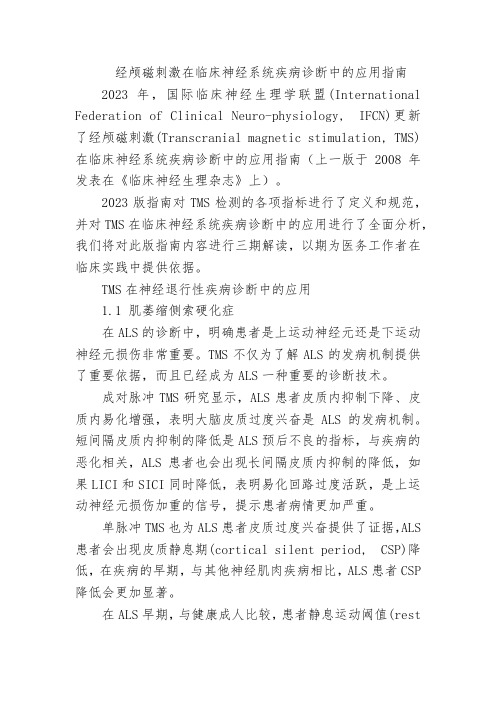 经颅磁刺激在临床神经系统疾病诊断中的应用指南

2023 年，国际临床神经生理学联盟(International Federation of Clinical Neuro-physiology, IFCN)更新了经颅磁刺激(Transcranial magnetic stimulation, TMS)在临床神经系统疾病诊断中的应用指南（上一版于 2008 年发表在《临床神经生理杂志》上）。

2023 版指南对 TMS 检测的各项指标进行了定义和规范，并对 TMS 在临床神经系统疾病诊断中的应用进行了全面分析，我们将对此版指南内容进行三期解读，以期为医务工作者在临床实践中提供依据。

TMS 在神经退行性疾病诊断中的应用

1.1 肌萎缩侧索硬化症

在 ALS 的诊断中，明确患者是上运动神经元还是下运动神经元损伤非常重要。TMS 不仅为了解 ALS 的发病机制提供了重要依据，而且已经成为 ALS 一种重要的诊断技术。

成对脉冲 TMS 研究显示，ALS 患者皮质内抑制下降、皮质内易化增强，表明大脑皮质过度兴奋是 ALS 的发病机制。短间隔皮质内抑制的降低是 ALS 预后不良的指标，与疾病的恶化相关，ALS 患者也会出现长间隔皮质内抑制的降低，如果 LICI 和 SICI 同时降低，表明易化回路过度活跃，是上运动神经元损伤加重的信号，提示患者病情更加严重。

单脉冲 TMS 也为 ALS 患者皮质过度兴奋提供了证据,ALS 患者会出现皮质静息期(cortical silent period, CSP)降低，在疾病的早期，与其他神经肌肉疾病相比，ALS 患者 CSP 降低会更加显著。

在 ALS 早期，与健康成人比较，患者静息运动阈值(rest